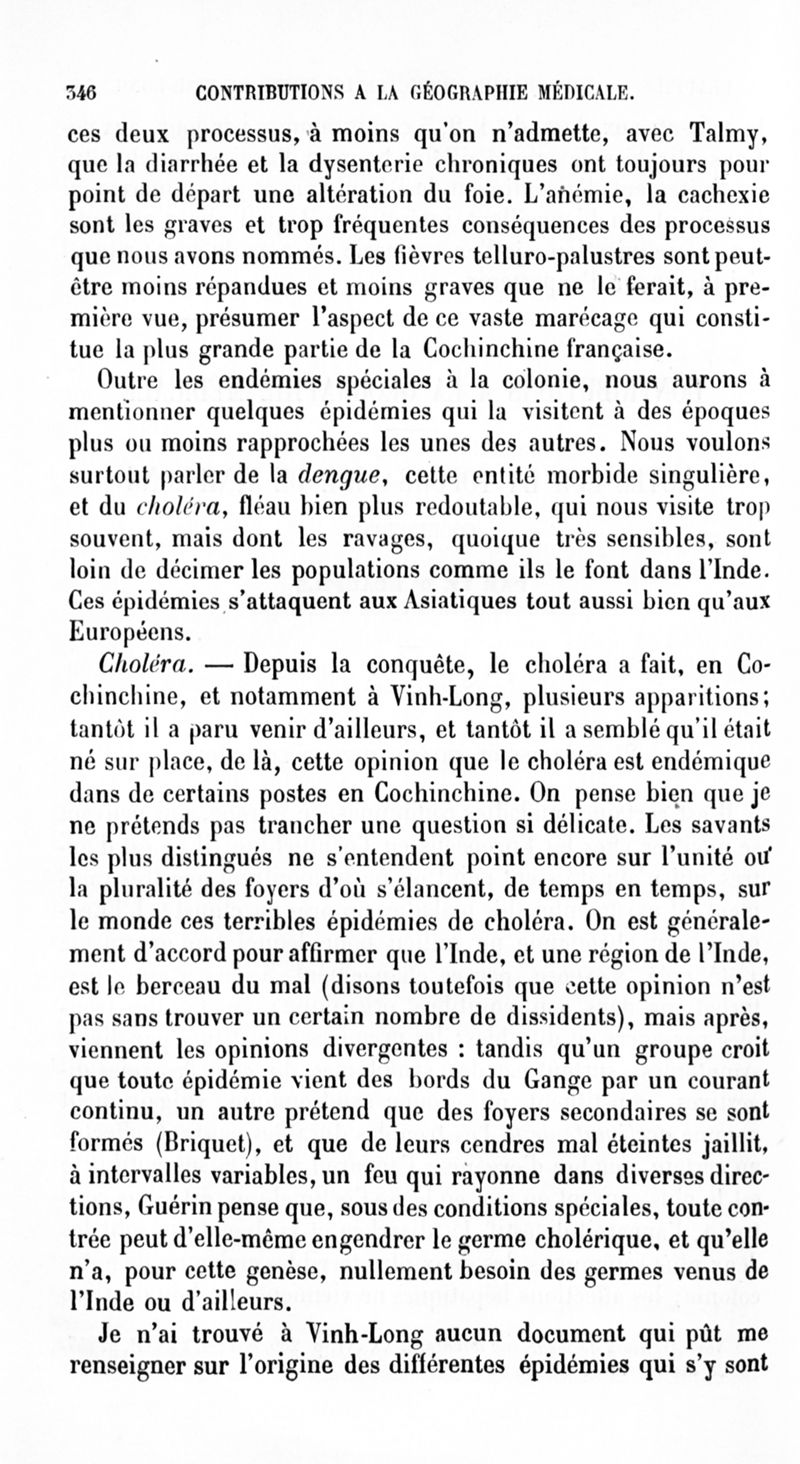 346 CONTRIBUTIONS A LA GÉOGRAPHIE MÉDICALE.

ces deux processus, à moins qu'on n'admette, avec Talmy, que la diarrhée et la dysenterie chroniques ont toujours pour point de départ une altération du foie. L'anémie, la cachexie sont les graves et trop fréquentes conséquences des processus que nous avons nommés. Les fièvres telluro-palustres sont peut-être moins répandues et moins graves que ne le ferait, à première vue, présumer l'aspect de ce vaste marécage qui constitue la plus grande partie de la Cochinchine française.

Outre les endémies spéciales à la colonie, nous aurons à mentionner quelques épidémies qui la visitent à des époques plus ou moins rapprochées les unes des autres. Nous voulons surtout parler de la dengue, cette entité morbide singulière, et du choléra, fléau bien plus redoutable, qui nous visite trop souvent, mais dont les ravages, quoique très sensibles, sont loin de décimer les populations comme ils le font dans l'Inde. Ces épidémies s'attaquent aux Asiatiques tout aussi bien qu'aux Européens.

Choléra. — Depuis la conquête, le choléra a fait, en Cochinchine, et notamment à Vinh-Long, plusieurs apparitions; tantôt il a paru venir d'ailleurs, et tantôt il a semblé qu'il était né sur place, de là, cette opinion que le choléra est endémique dans de certains postes en Cochinchine. On pense bien que je ne prétends pas trancher une question si délicate. Les savants les plus distingués ne s'entendent point encore sur l'unité ou la pluralité des foyers d'où s'élancent, de temps en temps, sur le monde ces terribles épidémies de choléra. On est généralement d'accord pour affirmer que l'Inde, et une région de l'Inde, est le berceau du mal (disons toutefois que cette opinion n'est pas sans trouver un certain nombre de dissidents), mais après, viennent les opinions divergentes : tandis qu'un groupe croit que toute épidémie vient des bords du Gange par un courant continu, un autre prétend que des foyers secondaires se sont formés (Briquet), et que de leurs cendres mal éteintes jaillit, à intervalles variables, un feu qui rayonne dans diverses directions, Guérin pense que, sous des conditions spéciales, toute contrée peut d'elle-même engendrer le germe cholérique, et qu'elle n'a, pour cette genèse, nullement besoin des germes venus de l'Inde ou d'ailleurs.

Je n'ai trouvé à Vinh-Long aucun document qui pût me renseigner sur l'origine des différentes épidémies qui s'y sont